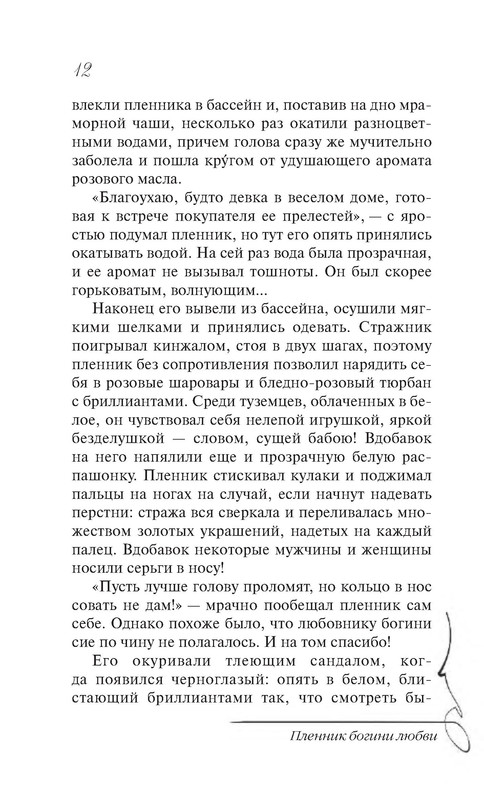 12

влекли пленника в бассейн и, поставив на дно мраморной чаши, несколько раз окатили разноцветными водами, причем голова сразу же мучительно заболела и пошла кру́гом от удушающего аромата розового масла.

«Благоухаю, будто девка в веселом доме, готовая к встрече покупателя ее прелестей», — с яростью подумал пленник, но тут его опять принялись окатывать водой. На сей раз вода была прозрачная, и ее аромат не вызывал тошноты. Он был скорее горьковатым, волнующим...

Наконец его вывели из бассейна, осушили мягкими шелками и принялись одевать. Стражник поигрывал кинжалом, стоя в двух шагах, поэтому пленник без сопротивления позволил нарядить себя в розовые шаровары и бледно-розовый тюрбан с бриллиантами. Среди туземцев, облаченных в белое, он чувствовал себя нелепой игрушкой, яркой безделушкой — словом, сущей бабою! Вдобавок на него напялили еще и прозрачную белую распашонку. Пленник стискивал кулаки и поджимал пальцы на ногах на случай, если начнут надевать перстни: стража вся сверкала и переливалась множеством золотых украшений, надетых на каждый палец. Вдобавок некоторые мужчины и женщины носили серьги в носу!

«Пусть лучше голову проломят, но кольцо в нос совать не дам!» — мрачно пообещал пленник сам себе. Однако похоже было, что любовнику богини сие по чину не полагалось. И на том спасибо!

Его окуривали тлеющим сандалом, когда появился черноглазый: опять в белом, блистающий бриллиантами так, что смотреть бы-

Пленник богини любви